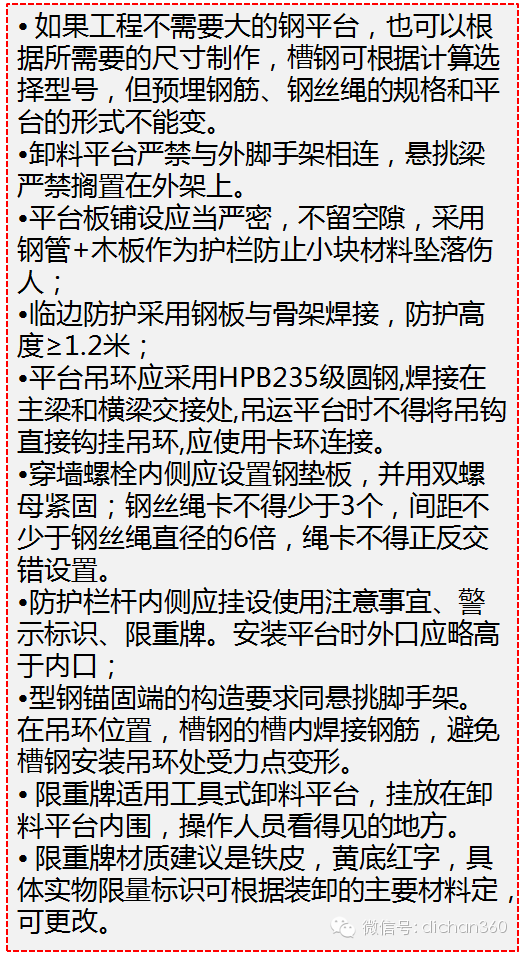 • 如果工程不需要大的钢平台，也可以根据所需要的尺寸制作，槽钢可根据计算选择型号，但预埋钢筋、钢丝绳的规格和平台的形式不能变。
•卸料平台严禁与外脚手架相连，悬挑梁严禁搁置在外架上。
•平台板铺设应当严密，不留空隙，采用钢管+木板作为护栏防止小块材料坠落伤人；
•临边防护采用钢板与骨架焊接，防护高度≥1.2米；
•平台吊环应采用HPB235级圆钢,焊接在主梁和横梁交接处,吊运平台时不得将吊钩直接钩挂吊环,应使用卡环连接。
•穿墙螺栓内侧应设置钢垫板，并用双螺母紧固；钢丝绳卡不得少于3个，间距不少于钢丝绳直径的6倍，绳卡不得正反交错设置。
•防护栏杆内侧应挂设使用注意事宜、警示标识、限重牌。安装平台时外口应略高于内口；
•型钢锚固端的构造要求同悬挑脚手架。在吊环位置，槽钢的槽内焊接钢筋，避免槽钢安装吊环处受力点变形。
• 限重牌适用工具式卸料平台，挂放在卸料平台内围，操作人员看得见的地方。
• 限重牌材质建议是铁皮，黄底红字，具体实物限量标识可根据装卸的主要材料定，可更改。
微信号: dichan360